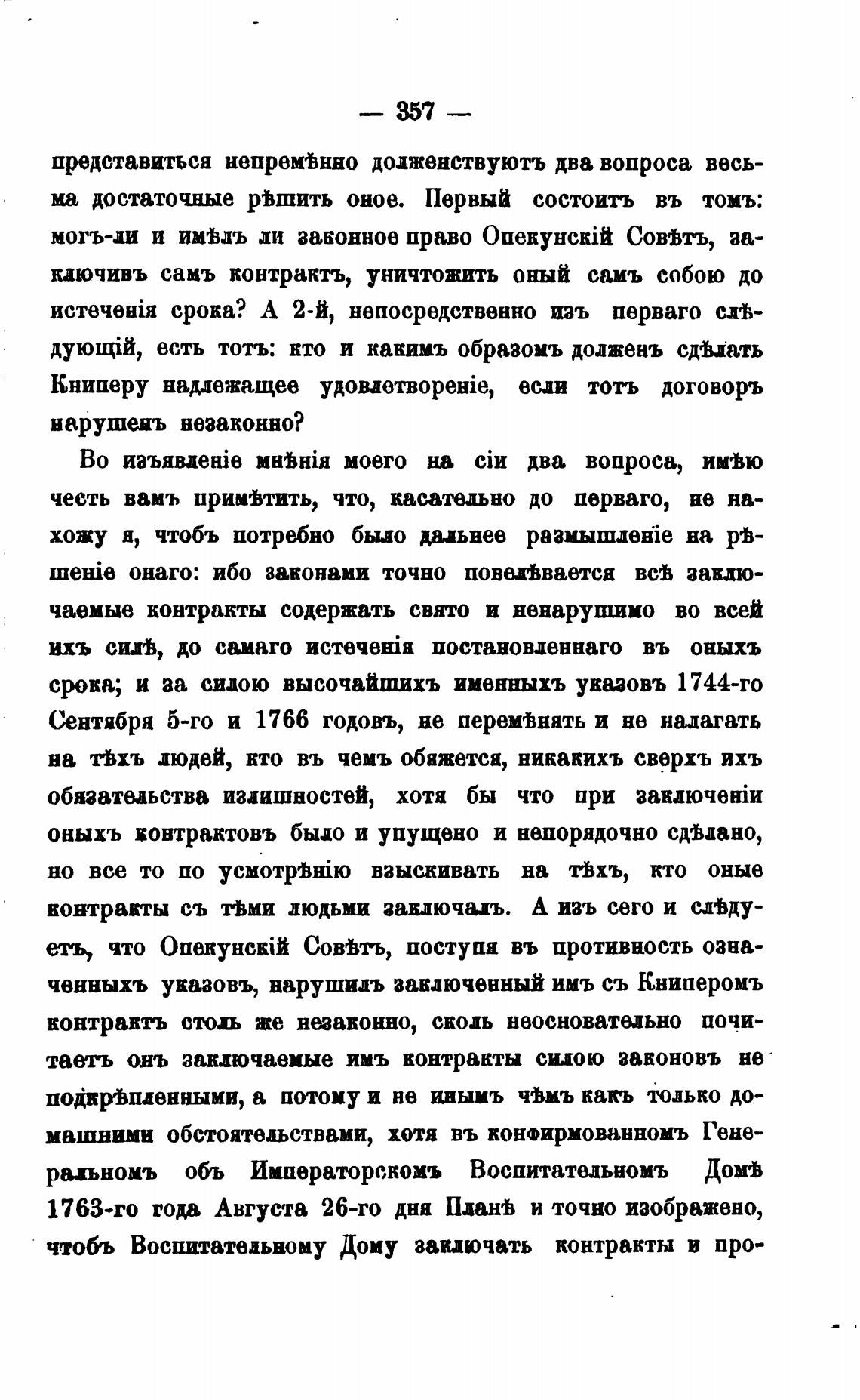 — 357 —

представиться непремѣнно долженствуютъ два вопроса весьма достаточные рѣшить оное. Первый состоитъ въ томъ: могъ-ли и имѣлъ ли законное право Опекунскій Совѣтъ, заключивъ самъ контрактъ, уничтожить оный самъ собою до истеченія срока? А 2-й, непосредственно изъ перваго слѣдующій, есть тотъ: кто и какимъ образомъ долженъ сдѣлать Книперу надлежащее удовлетвореніе, если тотъ договоръ нарушенъ незаконно?

Во изъявленіе мнѣнія моего на сіи два вопроса, имѣю честь вамъ примѣтить, что, касательно до перваго, не нахожу я, чтобъ потребно было дальнее размышленіе на рѣшеніе онаго: ибо законами точно повелѣвается всѣ заключаемые контракты содержать свято и ненарушимо во всей ихъ силѣ, до самаго истеченія постановленнаго въ оныхъ срока; и за силою высочайшихъ именныхъ указовъ 1744-го Сентября 5-го и 1766 годовъ, не перемѣнять и не налагать на тѣхъ людей, кто въ чемъ обяжется, никакихъ сверхъ ихъ обязательства излишностей, хотя бы что при заключеніи оныхъ контрактовъ было и упущено и непорядочно сдѣлано, но все то по усмотрѣнію взыскивать на тѣхъ, кто оные контракты съ тѣми людьми заключалъ. А изъ сего и слѣдуетъ, что Опекунскій Совѣтъ, поступя въ противность означенныхъ указовъ, нарушилъ заключенный имъ съ Книперомъ контрактъ столь же незаконно, сколь неосновательно почитаетъ онъ заключаемые имъ контракты силою законовъ не подкрѣпленными, а потому и не инымъ чѣмъ какъ только домашними обстоятельствами, хотя въ конфирмованномъ Генеральномъ объ Императорскомъ Воспитательномъ Домѣ 1763-го года Августа 26-го дня Планѣ и точно изображено, чтобъ Воспитательному Дому заключать контракты и про-